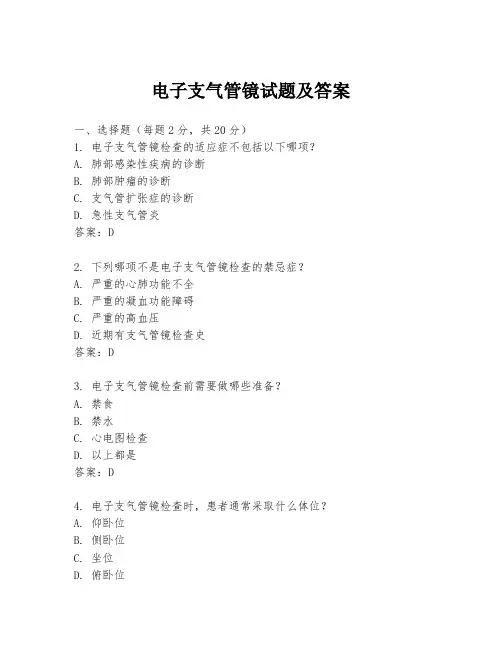 电子支气管镜试题及答案

一、选择题（每题 2 分，共 20 分）

1. 电子支气管镜检查的适应症不包括以下哪项？
A. 肺部感染性疾病的诊断
B. 肺部肿瘤的诊断
C. 支气管扩张症的诊断
D. 急性支气管炎
答案：D

2. 下列哪项不是电子支气管镜检查的禁忌症？
A. 严重的心肺功能不全
B. 严重的凝血功能障碍
C. 严重的高血压
D. 近期有支气管镜检查史
答案：D

3. 电子支气管镜检查前需要做哪些准备？
A. 禁食
B. 禁水
C. 心电图检查
D. 以上都是
答案：D

4. 电子支气管镜检查时，患者通常采取什么体位？
A. 仰卧位
B. 侧卧位
C. 坐位
D. 俯卧位